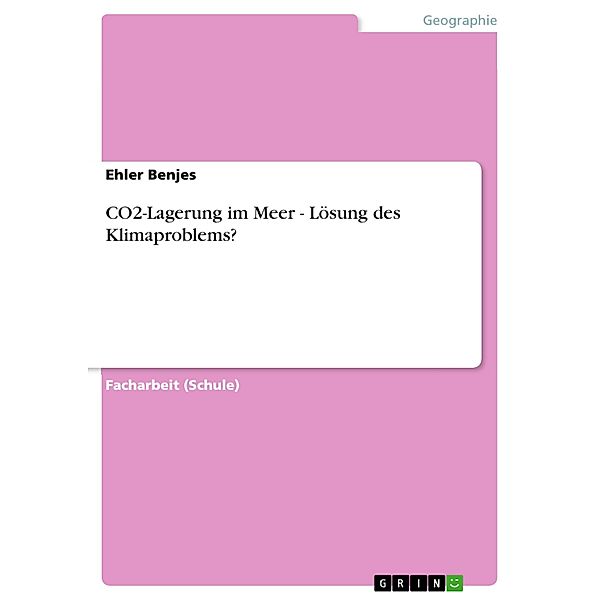 Geographie

Ehler Benjes

CO2-Lagerung im Meer - Lösung des Klimaproblems?

Facharbeit (Schule)

GRIN